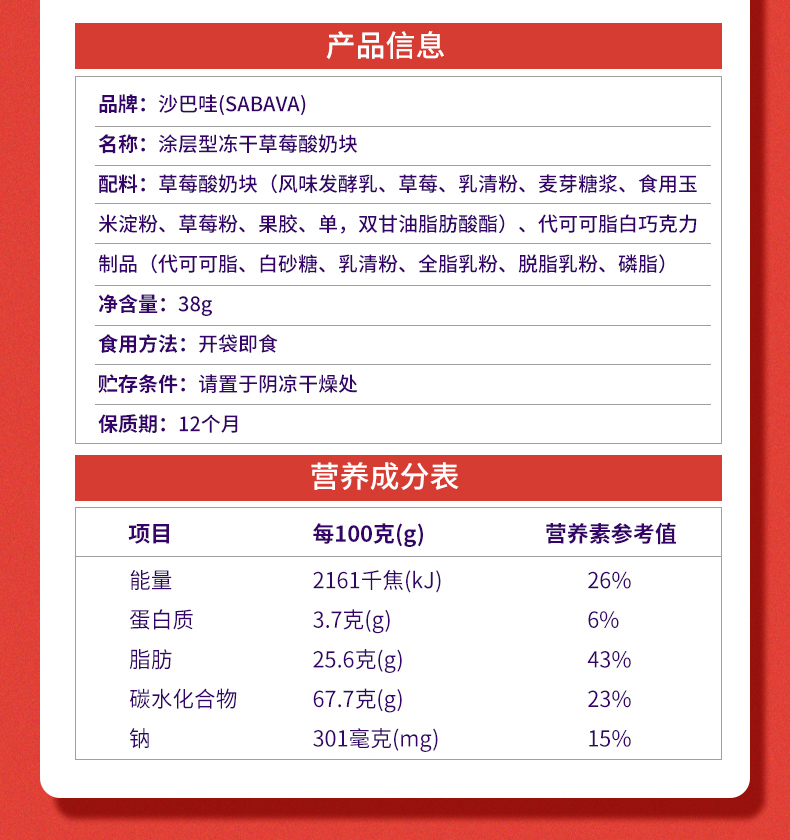 产品信息

品牌：沙巴哇(SABAVA)

名称：涂层型冻干草莓酸奶块

配料：草莓酸奶块（风味发酵乳、草莓、乳清粉、麦芽糖浆、食用玉米淀粉、草莓粉、果胶、单，双甘油脂肪酸酯）、代可可脂白巧克力制品（代可可脂、白砂糖、乳清粉、全脂乳粉、脱脂乳粉、磷脂）

净含量：38g

食用方法：开袋即食

贮存条件：请置于阴凉干燥处

保质期：12个月

营养成分表

| 项目 | 每100克(g) | 营养素参考值 |
|---|---|---|
| 能量 | 2161千焦(kJ) | 26% |
| 蛋白质 | 3.7克(g) | 6% |
| 脂肪 | 25.6克(g) | 43% |
| 碳水化合物 | 67.7克(g) | 23% |
| 钠 | 301毫克(mg) | 15% |